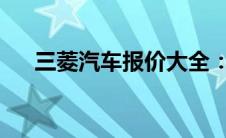 三菱汽车报价大全：